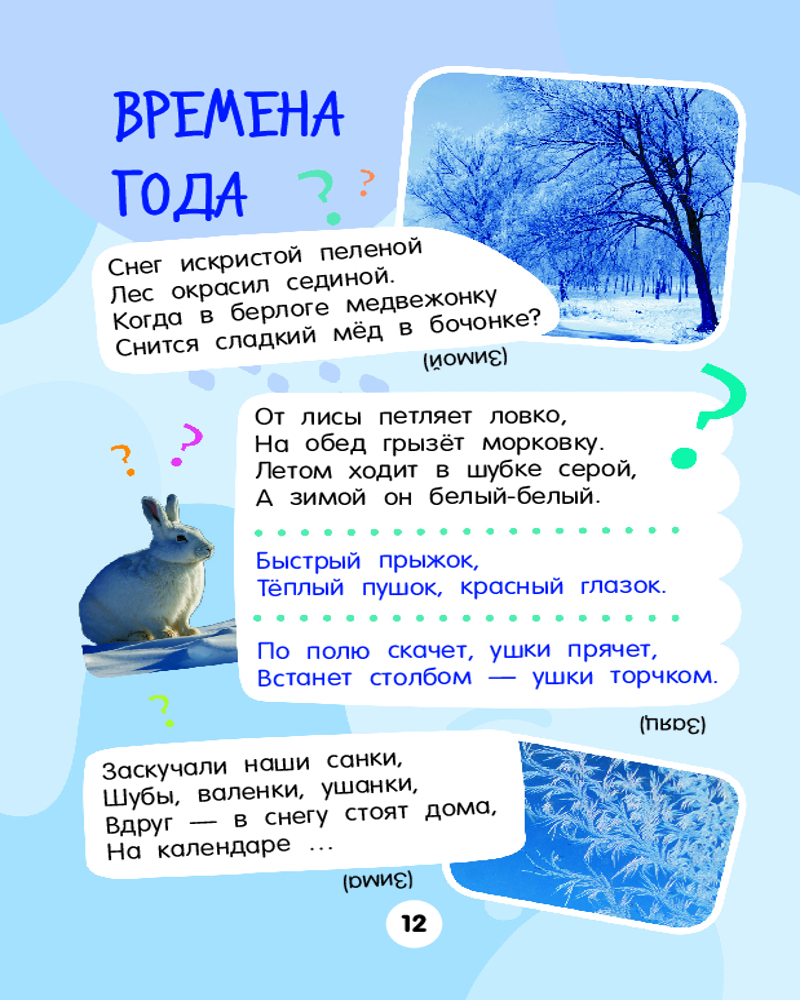 ВРЕМЕНА ГОДА

Снег искристой пеленой
Лес окрасил сединой.
Когда в берлоге медвежонку
Снится сладкий мёд в бочонке?

(Зимой)

От лисы петляет ловко,
На обед грызёт морковку.
Летом ходит в шубке серой,
А зимой он белый-белый.

Быстрый прыжок,
Тёплый пушок, красный глазок.

По полю скачет, ушки прячет,
Встанет столбом — ушки торчком.

(Заяц)

Заскучали наши санки,
Шубы, валенки, ушанки,
Вдруг — в снегу стоят дома,
На календаре ...

(Зима)

12